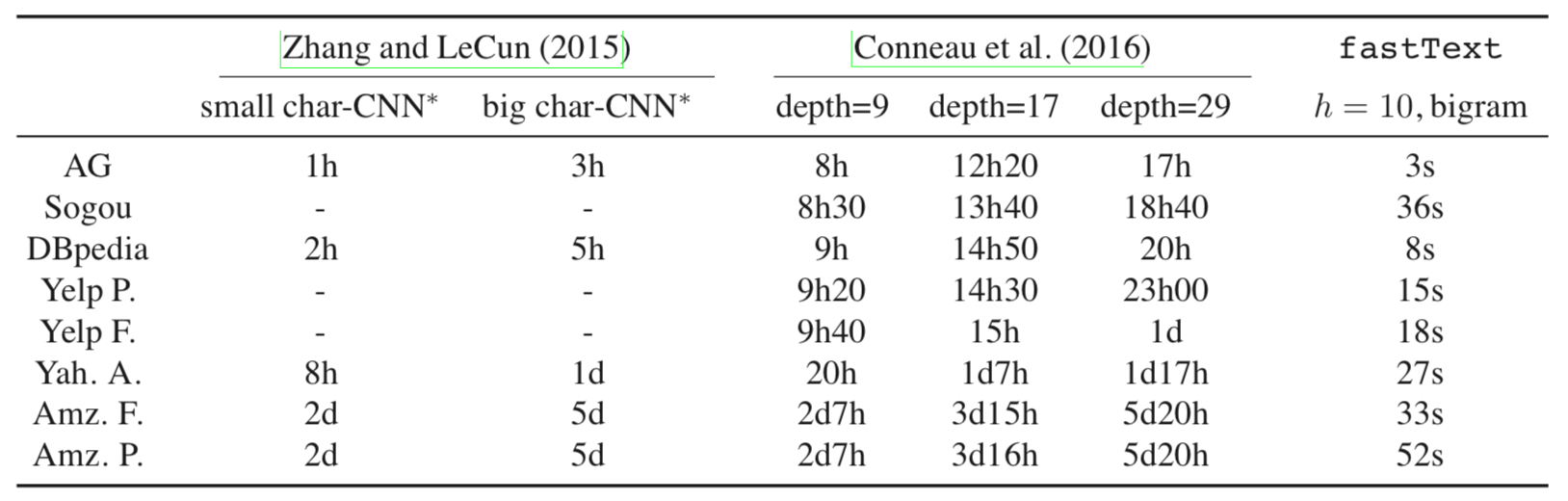 |  | Zhang and LeCun (2015) |  | Conneau et al. (2016) |  |  | fastText |
|---|---|---|---|---|---|---|
|  | small char-CNN$^{*}$ | big char-CNN$^{*}$ | depth=9 | depth=17 | depth=29 | $h = 10$, bigram |
| AG | 1h | 3h | 8h | 12h20 | 17h | 3s |
| Sogou | - | - | 8h30 | 13h40 | 18h40 | 36s |
| DBpedia | 2h | 5h | 9h | 14h50 | 20h | 8s |
| Yelp P. | - | - | 9h20 | 14h30 | 23h00 | 15s |
| Yelp F. | - | - | 9h40 | 15h | 1d | 18s |
| Yah. A. | 8h | 1d | 20h | 1d7h | 1d17h | 27s |
| Amz. F. | 2d | 5d | 2d7h | 3d15h | 5d20h | 33s |
| Amz. P. | 2d | 5d | 2d7h | 3d16h | 5d20h | 52s |